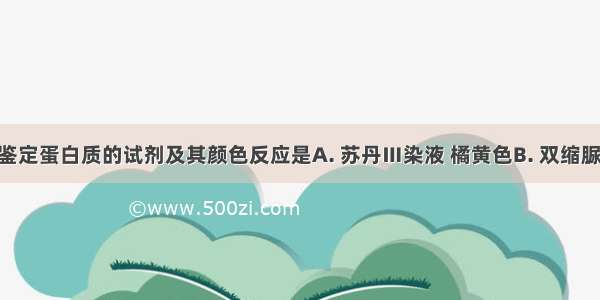 鉴定蛋白质的试剂及其颜色反应是A. 苏丹III染液 橘黄色B. 双缩脲

©www.500zi.com